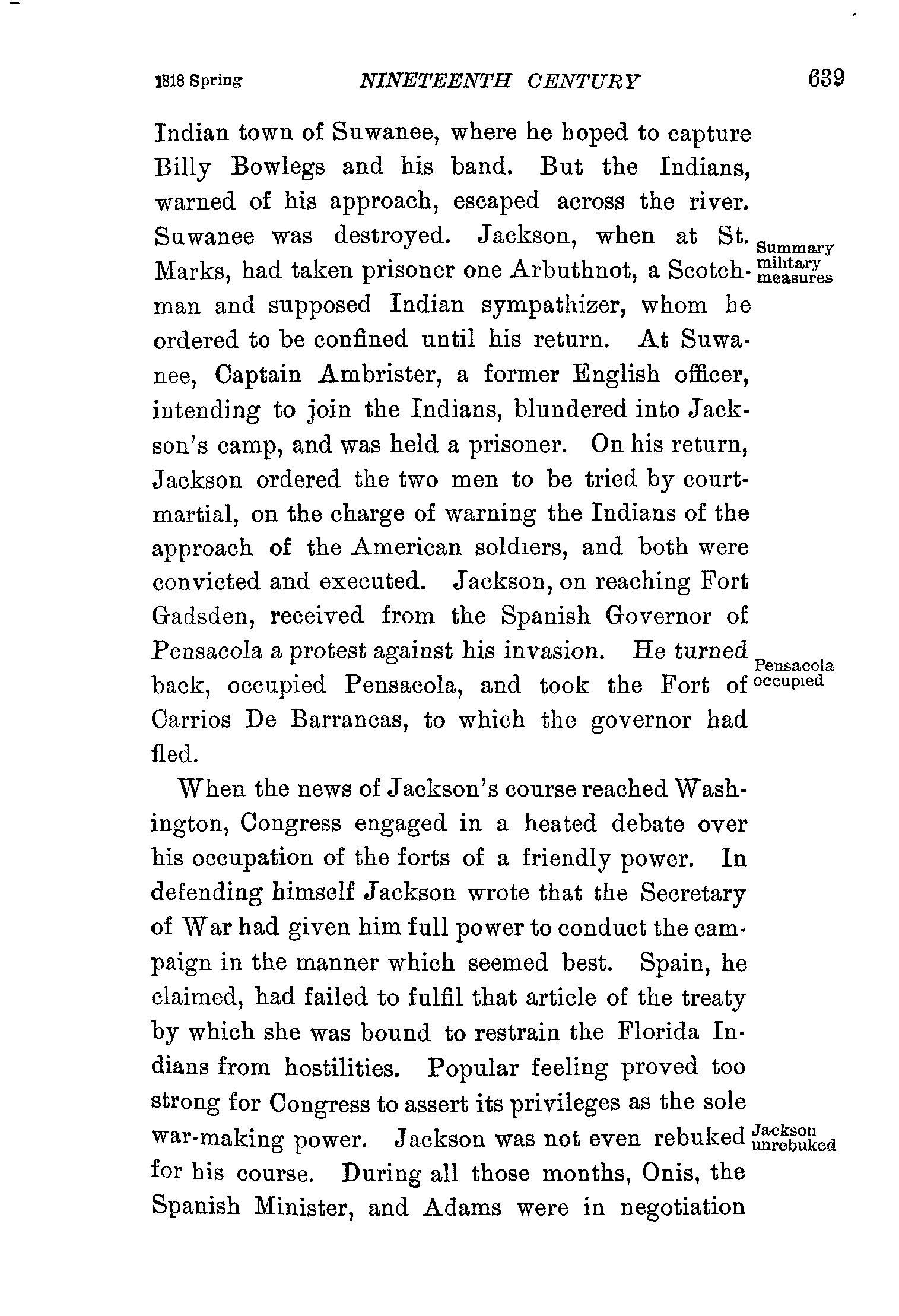 1818 Spring NINETEENTH CENTURY 639

Indian town of Suwanee, where he hoped to capture Billy Bowlegs and his band. But the Indians, warned of his approach, escaped across the river. Suwanee was destroyed. Jackson, when at St. Marks, had taken prisoner one Arbuthnot, a Scotchman and supposed Indian sympathizer, whom he ordered to be confined until his return. At Suwanee, Captain Ambrister, a former English officer, intending to join the Indians, blundered into Jackson's camp, and was held a prisoner. On his return, Jackson ordered the two men to be tried by court-martial, on the charge of warning the Indians of the approach of the American soldiers, and both were convicted and executed. Jackson, on reaching Fort Gadsden, received from the Spanish Governor of Pensacola a protest against his invasion. He turned back, occupied Pensacola, and took the Fort of Carrios De Barrancas, to which the governor had fled.

Summary military measures

Pensacola occupied

When the news of Jackson's course reached Washington, Congress engaged in a heated debate over his occupation of the forts of a friendly power. In defending himself Jackson wrote that the Secretary of War had given him full power to conduct the campaign in the manner which seemed best. Spain, he claimed, had failed to fulfil that article of the treaty by which she was bound to restrain the Florida Indians from hostilities. Popular feeling proved too strong for Congress to assert its privileges as the sole war-making power. Jackson was not even rebuked for his course. During all those months, Onis, the Spanish Minister, and Adams were in negotiation

Jackson unrebuked